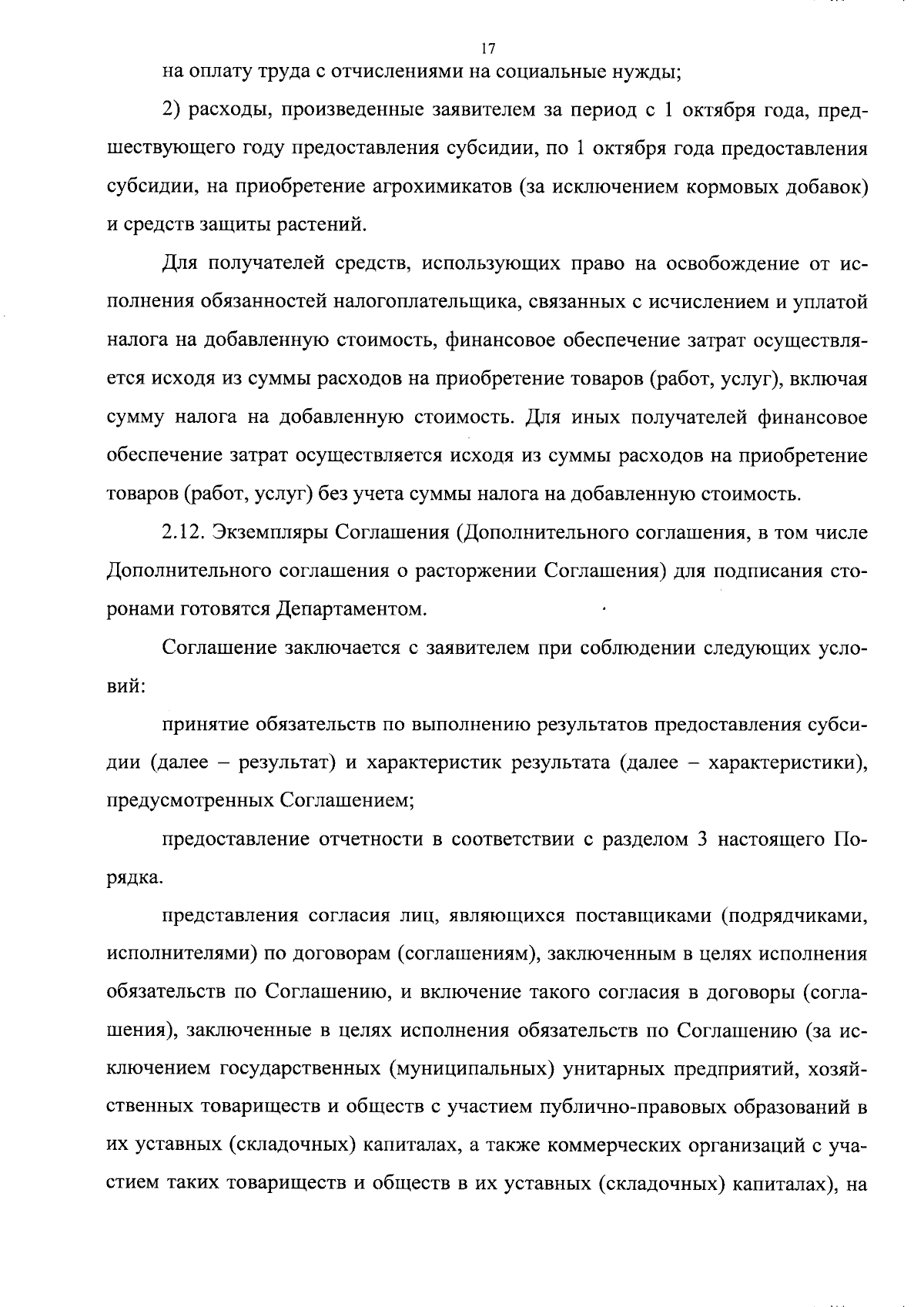 17

на оплату труда с отчислениями на социальные нужды;

2) расходы, произведенные заявителем за период с 1 октября года, предшествующего году предоставления субсидии, по 1 октября года предоставления субсидии, на приобретение агрохимикатов (за исключением кормовых добавок) и средств защиты растений.

Для получателей средств, использующих право на освобождение от исполнения обязанностей налогоплательщика, связанных с исчислением и уплатой налога на добавленную стоимость, финансовое обеспечение затрат осуществляется исходя из суммы расходов на приобретение товаров (работ, услуг), включая сумму налога на добавленную стоимость. Для иных получателей финансовое обеспечение затрат осуществляется исходя из суммы расходов на приобретение товаров (работ, услуг) без учета суммы налога на добавленную стоимость.

2.12. Экземпляры Соглашения (Дополнительного соглашения, в том числе Дополнительного соглашения о расторжении Соглашения) для подписания сторонами готовятся Департаментом.

Соглашение заключается с заявителем при соблюдении следующих условий:

принятие обязательств по выполнению результатов предоставления субсидии (далее – результат) и характеристик результата (далее – характеристики), предусмотренных Соглашением;

предоставление отчетности в соответствии с разделом 3 настоящего Порядка.

представления согласия лиц, являющихся поставщиками (подрядчиками, исполнителями) по договорам (соглашениям), заключенным в целях исполнения обязательств по Соглашению, и включение такого согласия в договоры (соглашения), заключенные в целях исполнения обязательств по Соглашению (за исключением государственных (муниципальных) унитарных предприятий, хозяйственных товариществ и обществ с участием публично-правовых образований в их уставных (складочных) капиталах, а также коммерческих организаций с участием таких товариществ и обществ в их уставных (складочных) капиталах), на